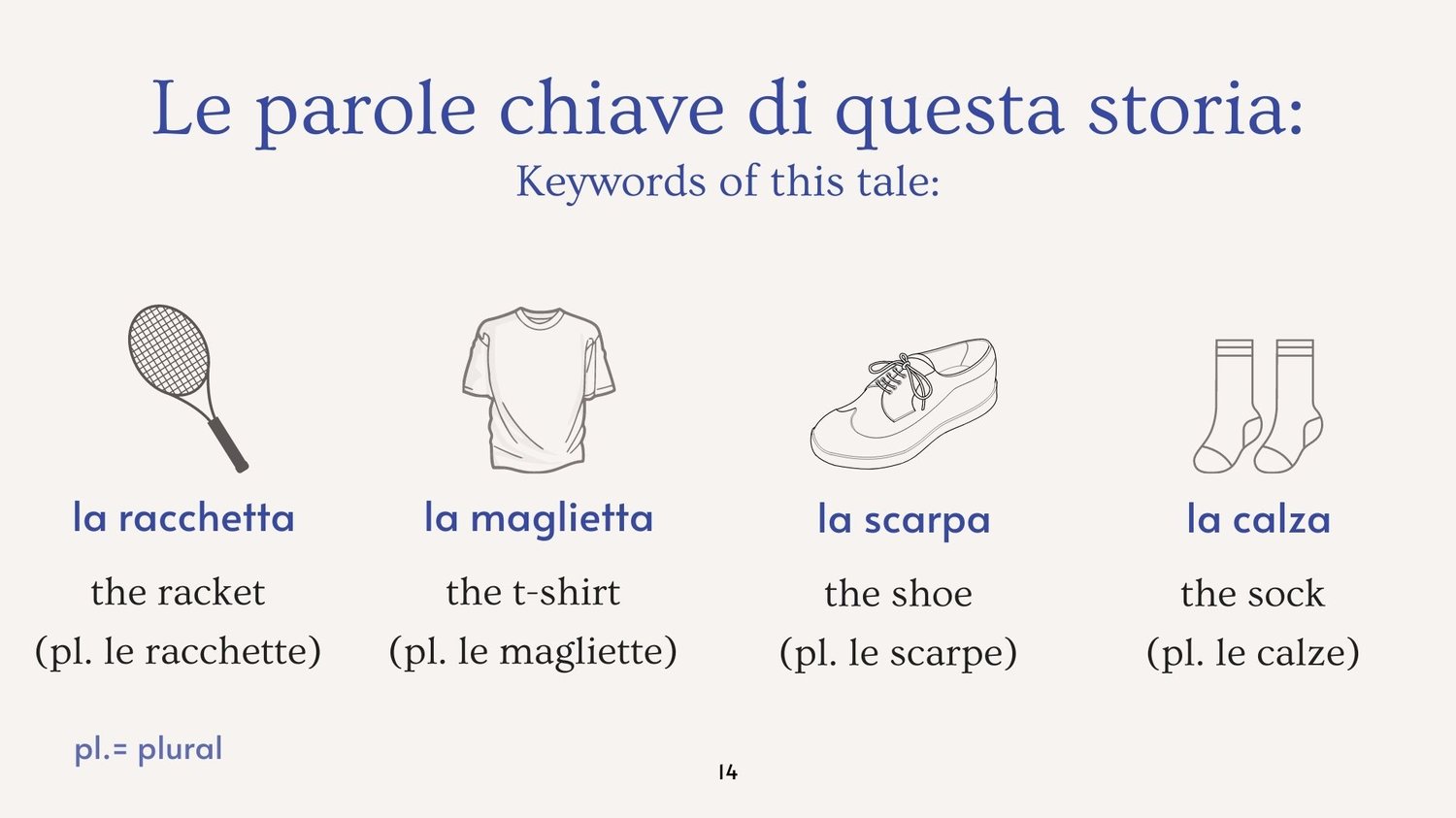 Le parole chiave di questa storia:
Keywords of this tale:

la racchetta
the racket
(pl. le racchette)

la maglietta
the t-shirt
(pl. le magliette)

la scarpa
the shoe
(pl. le scarpe)

la calza
the sock
(pl. le calze)

pl.= plural

14